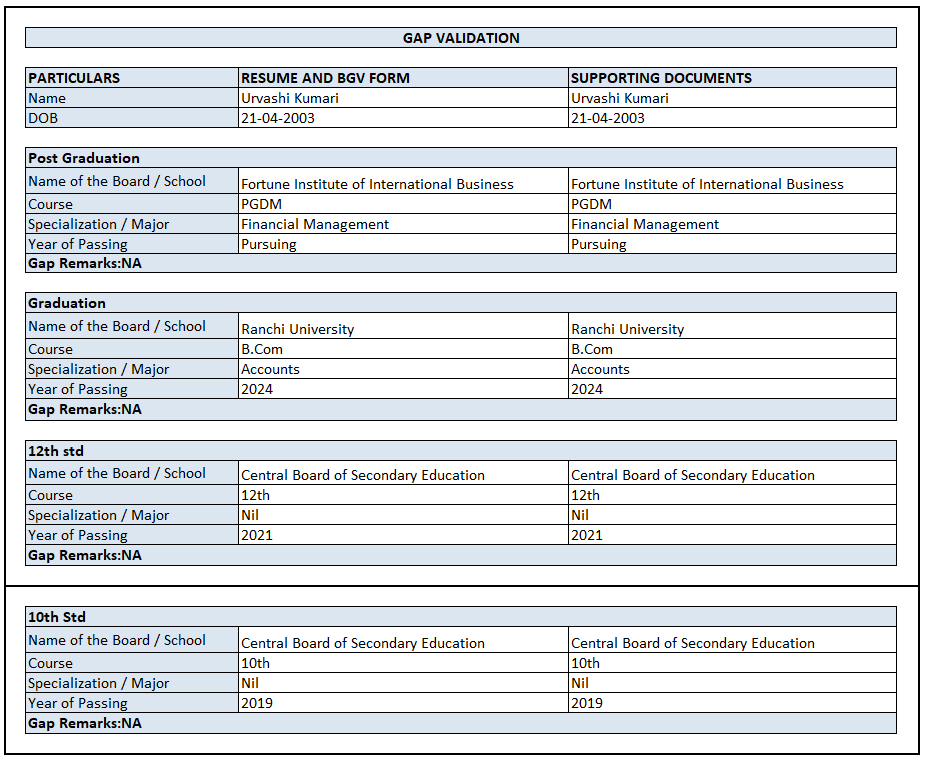 GAP VALIDATION

| PARTICULARS | RESUME AND BGV FORM | SUPPORTING DOCUMENTS |
|---|---|---|
| Name | Urvashi Kumari | Urvashi Kumari |
| DOB | 21-04-2003 | 21-04-2003 |

| Post Graduation | | |
|---|---|---|
| Name of the Board / School | Fortune Institute of International Business | Fortune Institute of International Business |
| Course | PGDM | PGDM |
| Specialization / Major | Financial Management | Financial Management |
| Year of Passing | Pursuing | Pursuing |
| Gap Remarks:NA | | |

| Graduation | | |
|---|---|---|
| Name of the Board / School | Ranchi University | Ranchi University |
| Course | B.Com | B.Com |
| Specialization / Major | Accounts | Accounts |
| Year of Passing | 2024 | 2024 |
| Gap Remarks:NA | | |

| 12th std | | |
|---|---|---|
| Name of the Board / School | Central Board of Secondary Education | Central Board of Secondary Education |
| Course | 12th | 12th |
| Specialization / Major | Nil | Nil |
| Year of Passing | 2021 | 2021 |
| Gap Remarks:NA | | |

| 10th Std | | |
|---|---|---|
| Name of the Board / School | Central Board of Secondary Education | Central Board of Secondary Education |
| Course | 10th | 10th |
| Specialization / Major | Nil | Nil |
| Year of Passing | 2019 | 2019 |
| Gap Remarks:NA | | |